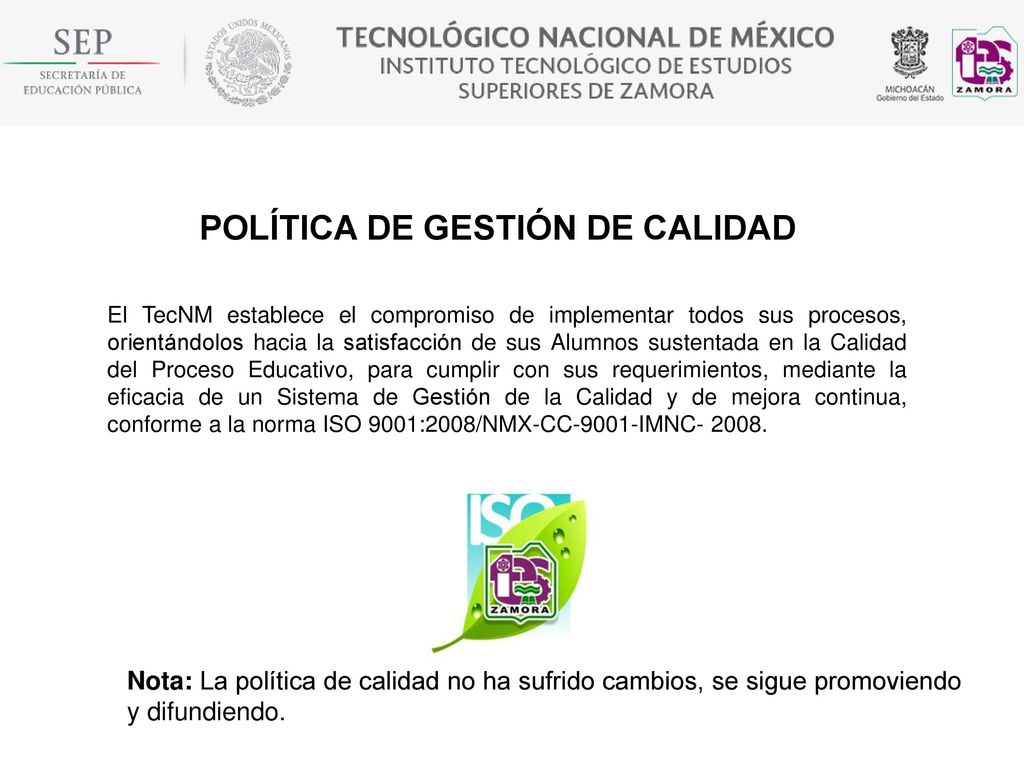 SEP
SECRETARÍA DE EDUCACIÓN PÚBLICA

ESTADOS UNIDOS MEXICANOS

TECNOLÓGICO NACIONAL DE MÉXICO
INSTITUTO TECNOLÓGICO DE ESTUDIOS SUPERIORES DE ZAMORA

MICHOACÁN
Gobierno del Estado

ZAMORA

POLÍTICA DE GESTIÓN DE CALIDAD

El TecNM establece el compromiso de implementar todos sus procesos, orientándolos hacia la satisfacción de sus Alumnos sustentada en la Calidad del Proceso Educativo, para cumplir con sus requerimientos, mediante la eficacia de un Sistema de Gestión de la Calidad y de mejora continua, conforme a la norma ISO 9001:2008/NMX-CC-9001-IMNC- 2008.

ISO
ZAMORA

Nota: La política de calidad no ha sufrido cambios, se sigue promoviendo y difundiendo.